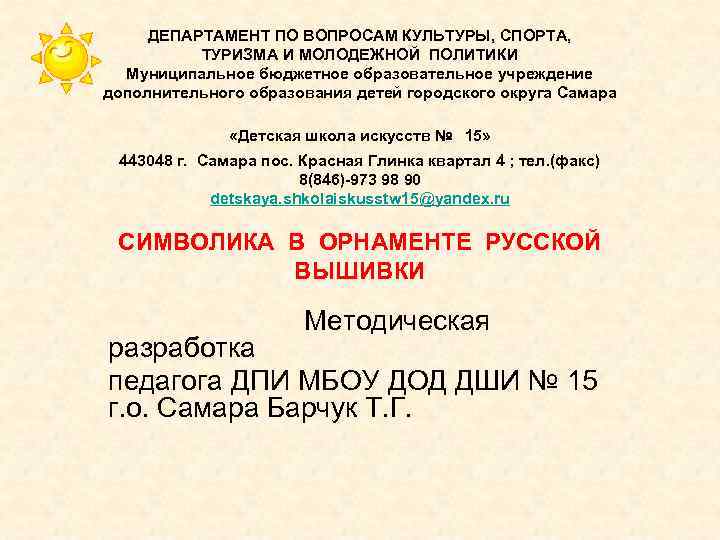 ДЕПАРТАМЕНТ ПО ВОПРОСАМ КУЛЬТУРЫ, СПОРТА, ТУРИЗМА И МОЛОДЕЖНОЙ ПОЛИТИКИ
Муниципальное бюджетное образовательное учреждение дополнительного образования детей городского округа Самара

«Детская школа искусств № 15»

443048 г. Самара пос. Красная Глинка квартал 4 ; тел.(факс) 8(846)-973 98 90
detskaya.shkolaiskusstw15@yandex.ru

СИМВОЛИКА В ОРНАМЕНТЕ РУССКОЙ ВЫШИВКИ

Методическая разработка
педагога ДПИ МБОУ ДОД ДШИ № 15 г.о. Самара Барчук Т.Г.